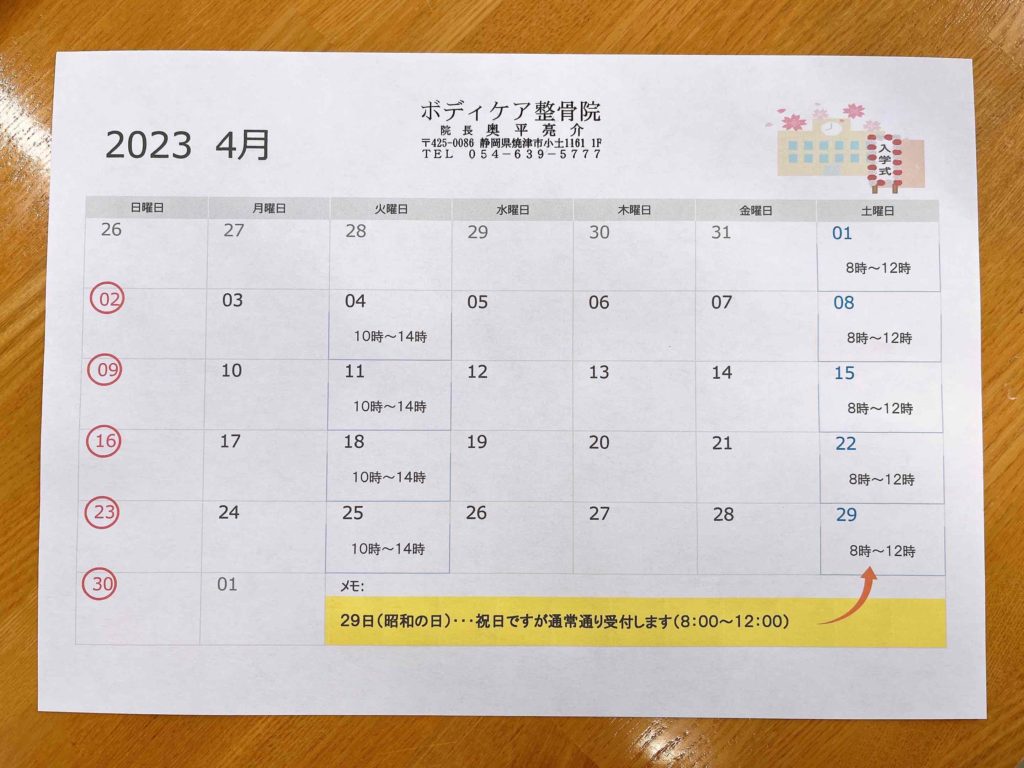 2023 4月

ボディケア整骨院
院長 奥平亮介
〒425-0086 静岡県焼津市小土1161 1F
TEL 054-639-5777

入学式

| 日曜日 | 月曜日 | 火曜日 | 水曜日 | 木曜日 | 金曜日 | 土曜日 |
|---|---|---|---|---|---|---|
| 26 | 27 | 28 | 29 | 30 | 31 | 01 8時～12時 |
| 02 | 03 | 04 10時～14時 | 05 | 06 | 07 | 08 8時～12時 |
| 09 | 10 | 11 10時～14時 | 12 | 13 | 14 | 15 8時～12時 |
| 16 | 17 | 18 10時～14時 | 19 | 20 | 21 | 22 8時～12時 |
| 23 | 24 | 25 10時～14時 | 26 | 27 | 28 | 29 8時～12時 |
| 30 | 01 | メモ: 29日(昭和の日)・・・祝日ですが通常通り受付します(8:00～12:00) | | | | |